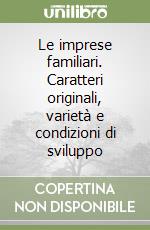 unilibro

Le imprese familiari. Caratteri originali, varietà e condizioni di sviluppo

COPERTINA NON DISPONIBILE